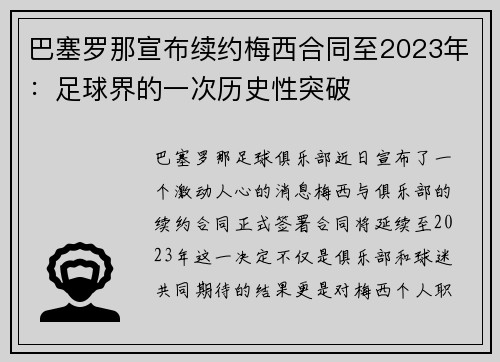 巴塞罗那宣布续约梅西合同至2023年：足球界的一次历史性突破

巴塞罗那足球俱乐部近日宣布了一个激动人心的消息梅西与俱乐部的续约合同正式签署合同将延续至2023年这一决定不仅是俱乐部和球迷共同期待的结果更是对梅西个人职